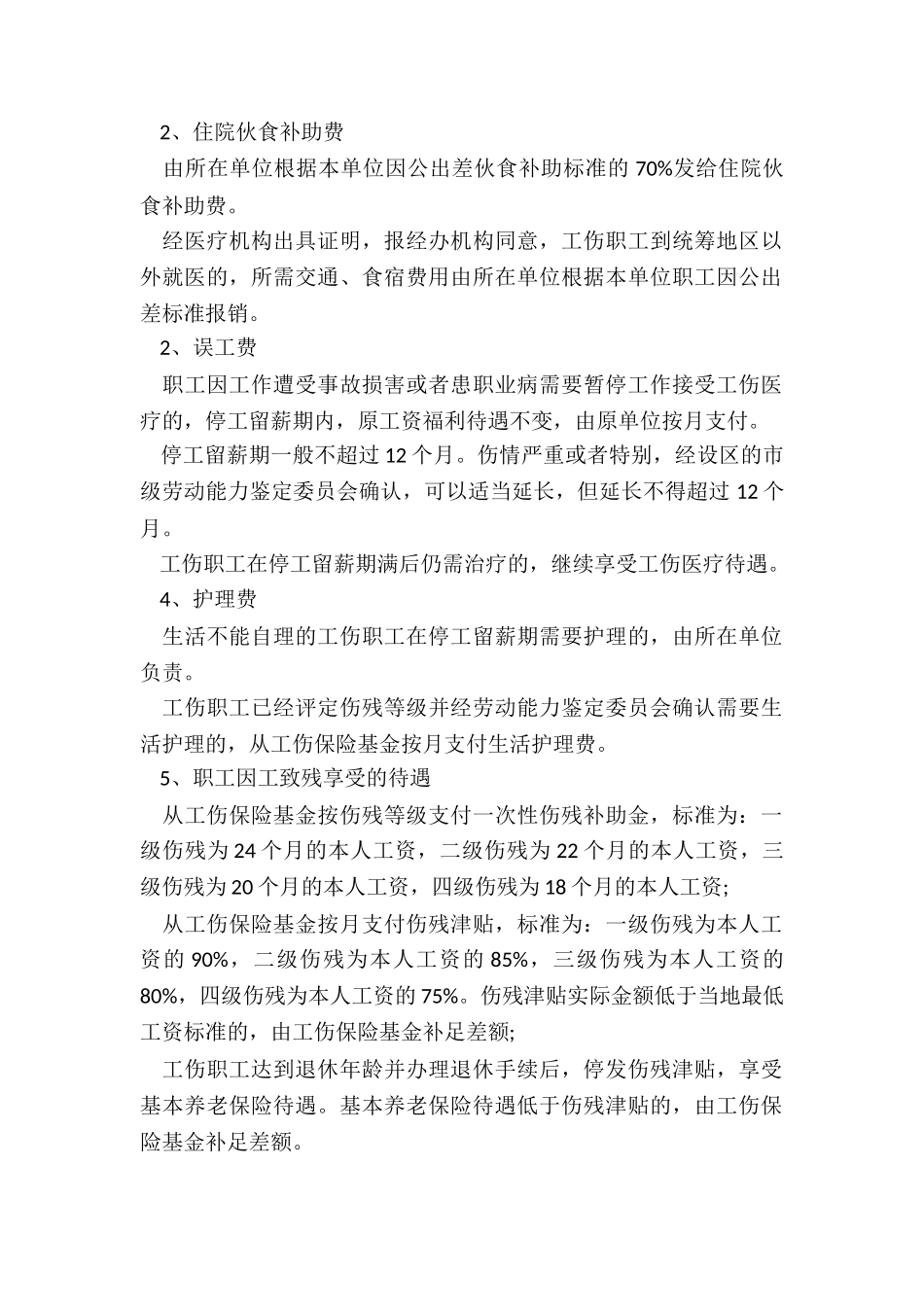 2、住院伙食补助费

由所在单位根据本单位因公出差伙食补助标准的 70%发给住院伙食补助费。

经医疗机构出具证明，报经办机构同意，工伤职工到统筹地区以外就医的，所需交通、食宿费用由所在单位根据本单位职工因公出差标准报销。

2、误工费

职工因工作遭受事故损害或者患职业病需要暂停工作接受工伤医疗的，停工留薪期内，原工资福利待遇不变，由原单位按月支付。

停工留薪期一般不超过 12 个月。伤情严重或者特别，经设区的市级劳动能力鉴定委员会确认，可以适当延长，但延长不得超过 12 个月。

工伤职工在停工留薪期满后仍需治疗的，继续享受工伤医疗待遇。

4、护理费

生活不能自理的工伤职工在停工留薪期需要护理的，由所在单位负责。

工伤职工已经评定伤残等级并经劳动能力鉴定委员会确认需要生活护理的，从工伤保险基金按月支付生活护理费。

5、职工因工致残享受的待遇

从工伤保险基金按伤残等级支付一次性伤残补助金，标准为：一级伤残为 24 个月的本人工资，二级伤残为 22 个月的本人工资，三级伤残为 20 个月的本人工资，四级伤残为 18 个月的本人工资;

从工伤保险基金按月支付伤残津贴，标准为：一级伤残为本人工资的 90%，二级伤残为本人工资的 85%，三级伤残为本人工资的 80%，四级伤残为本人工资的 75%。伤残津贴实际金额低于当地最低工资标准的，由工伤保险基金补足差额;

工伤职工达到退休年龄并办理退休手续后，停发伤残津贴，享受基本养老保险待遇。基本养老保险待遇低于伤残津贴的，由工伤保险基金补足差额。